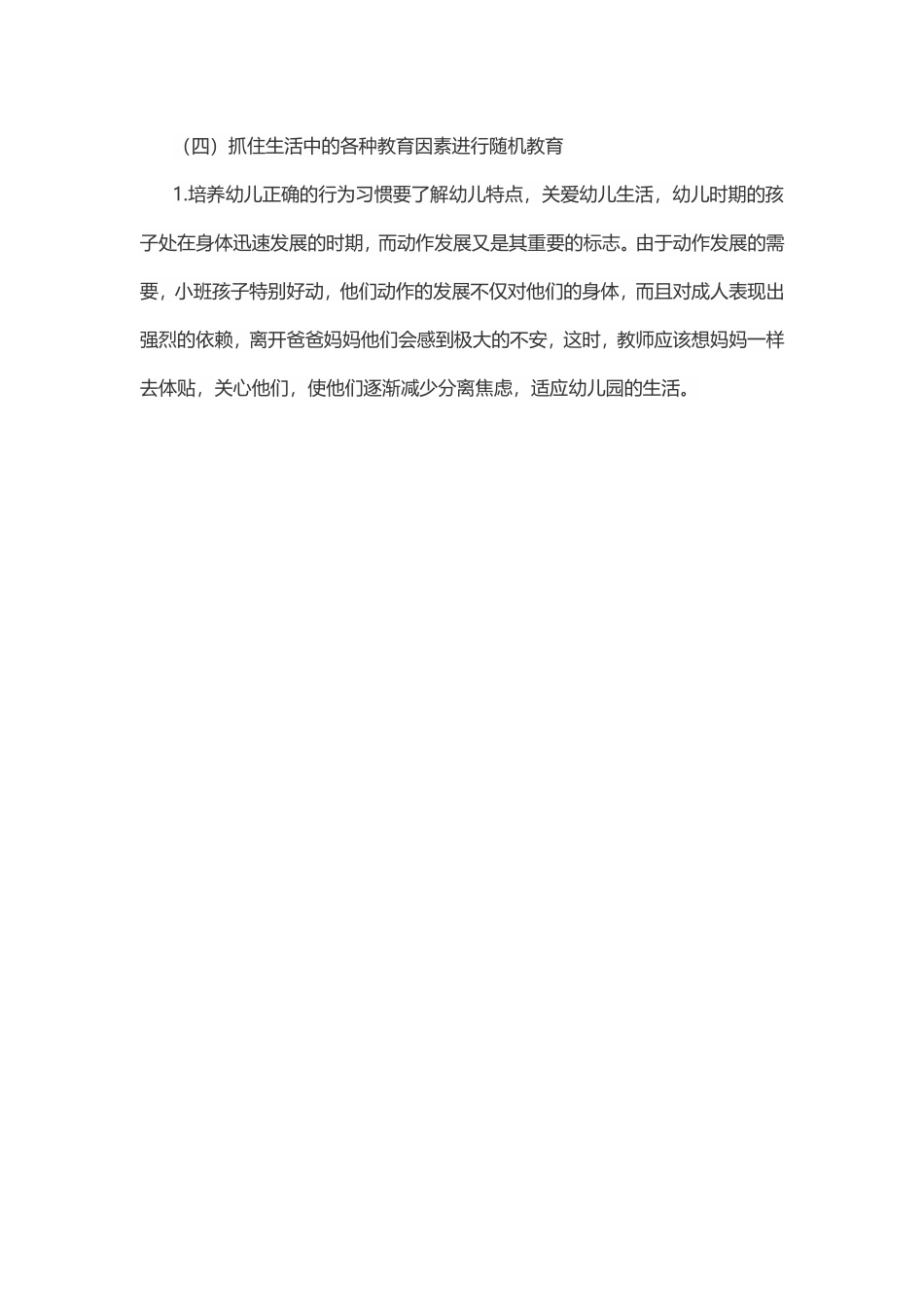 （四）抓住生活中的各种教育因素进行随机教育

1.培养幼儿正确的行为习惯要了解幼儿特点，关爱幼儿生活，幼儿时期的孩子处在身体迅速发展的时期，而动作发展又是其重要的标志。由于动作发展的需要，小班孩子特别好动，他们动作的发展不仅对他们的身体，而且对成人表现出强烈的依赖，离开爸爸妈妈他们会感到极大的不安，这时，教师应该想妈妈一样去体贴，关心他们，使他们逐渐减少分离焦虑，适应幼儿园的生活。